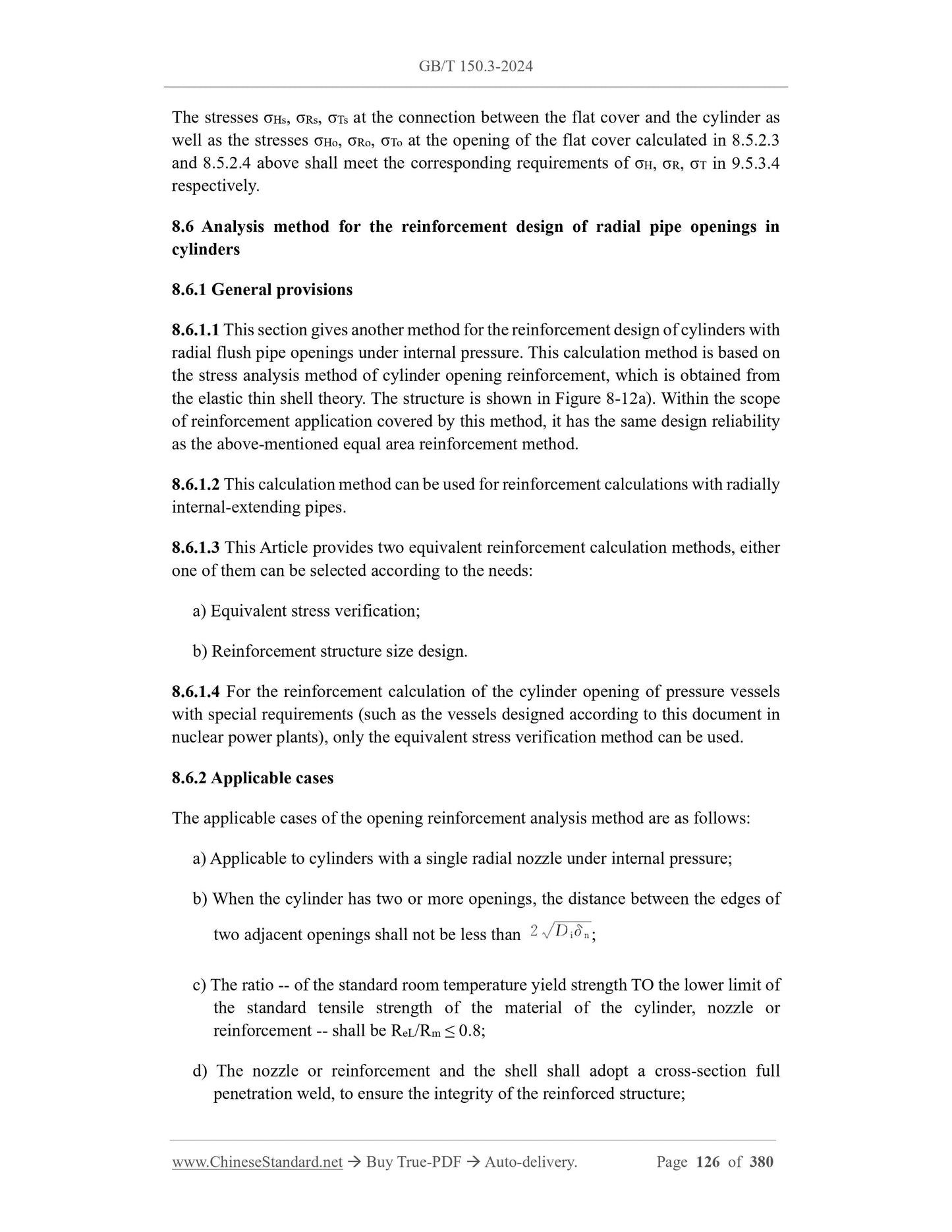 GB/T 150.3-2024

The stresses $\sigma_{Hs}$, $\sigma_{Rs}$, $\sigma_{Ts}$ at the connection between the flat cover and the cylinder as well as the stresses $\sigma_{Ho}$, $\sigma_{Ro}$, $\sigma_{To}$ at the opening of the flat cover calculated in 8.5.2.3 and 8.5.2.4 above shall meet the corresponding requirements of $\sigma_H$, $\sigma_R$, $\sigma_T$ in 9.5.3.4 respectively.

8.6 Analysis method for the reinforcement design of radial pipe openings in cylinders

8.6.1 General provisions

8.6.1.1 This section gives another method for the reinforcement design of cylinders with radial flush pipe openings under internal pressure. This calculation method is based on the stress analysis method of cylinder opening reinforcement, which is obtained from the elastic thin shell theory. The structure is shown in Figure 8-12a). Within the scope of reinforcement application covered by this method, it has the same design reliability as the above-mentioned equal area reinforcement method.

8.6.1.2 This calculation method can be used for reinforcement calculations with radially internal-extending pipes.

8.6.1.3 This Article provides two equivalent reinforcement calculation methods, either one of them can be selected according to the needs:

a) Equivalent stress verification;

b) Reinforcement structure size design.

8.6.1.4 For the reinforcement calculation of the cylinder opening of pressure vessels with special requirements (such as the vessels designed according to this document in nuclear power plants), only the equivalent stress verification method can be used.

8.6.2 Applicable cases

The applicable cases of the opening reinforcement analysis method are as follows:

a) Applicable to cylinders with a single radial nozzle under internal pressure;

b) When the cylinder has two or more openings, the distance between the edges of two adjacent openings shall not be less than $2\sqrt{D_i\delta_n}$;

c) The ratio -- of the standard room temperature yield strength TO the lower limit of the standard tensile strength of the material of the cylinder, nozzle or reinforcement -- shall be $R_{eL}/R_m \leq 0.8$;

d) The nozzle or reinforcement and the shell shall adopt a cross-section full penetration weld, to ensure the integrity of the reinforced structure;

www.ChineseStandard.net → Buy True-PDF → Auto-delivery. Page 126 of 380